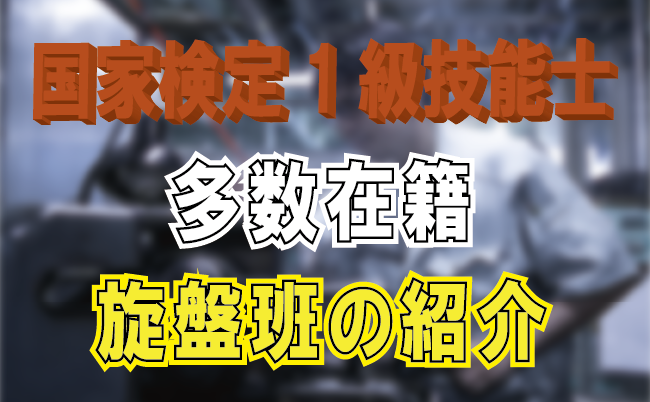 国家検定１級技能士

多数在籍

旋盤班の紹介